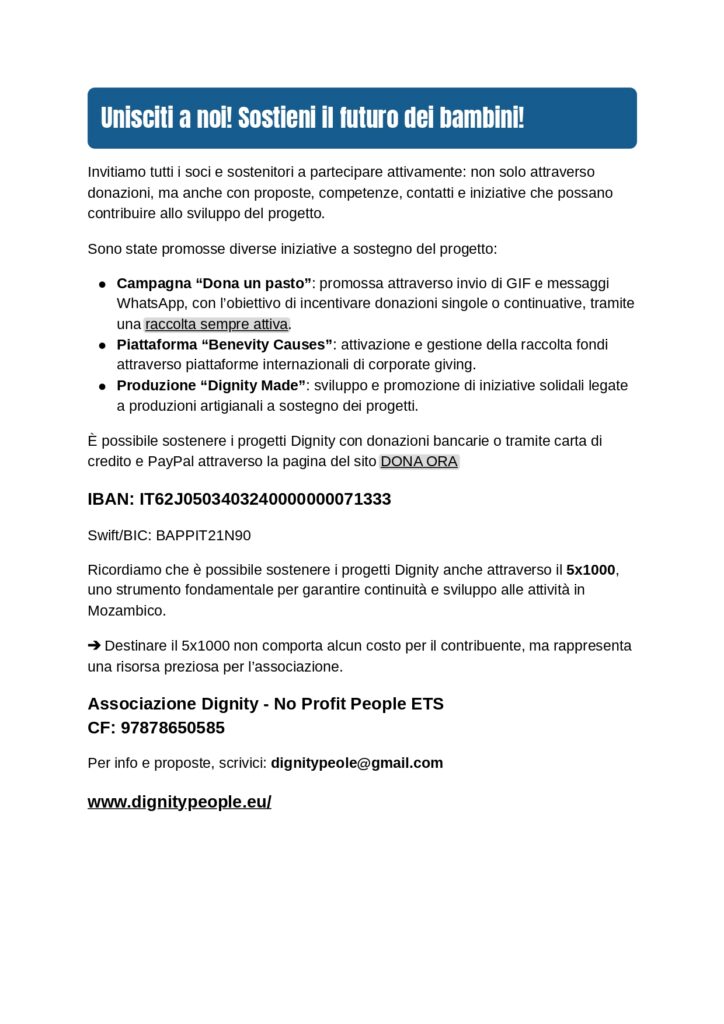 Unisciti a noi! Sostieni il futuro dei bambini!

Invitiamo tutti i soci e sostenitori a partecipare attivamente: non solo attraverso donazioni, ma anche con proposte, competenze, contatti e iniziative che possano contribuire allo sviluppo del progetto.

Sono state promosse diverse iniziative a sostegno del progetto:

• Campagna "Dona un pasto": promossa attraverso invio di GIF e messaggi WhatsApp, con l'obiettivo di incentivare donazioni singole o continuative, tramite una raccolta sempre attiva.
• Piattaforma "Benevity Causes": attivazione e gestione della raccolta fondi attraverso piattaforme internazionali di corporate giving.
• Produzione "Dignity Made": sviluppo e promozione di iniziative solidali legate a produzioni artigianali a sostegno dei progetti.

È possibile sostenere i progetti Dignity con donazioni bancarie o tramite carta di credito e PayPal attraverso la pagina del sito DONA ORA

IBAN: IT62J0503403240000000071333

Swift/BIC: BAPPIT21N90

Ricordiamo che è possibile sostenere i progetti Dignity anche attraverso il 5x1000, uno strumento fondamentale per garantire continuità e sviluppo alle attività in Mozambico.

➔ Destinare il 5x1000 non comporta alcun costo per il contribuente, ma rappresenta una risorsa preziosa per l'associazione.

Associazione Dignity - No Profit People ETS
CF: 97878650585

Per info e proposte, scrivici: dignitypeole@gmail.com

www.dignitypeople.eu/